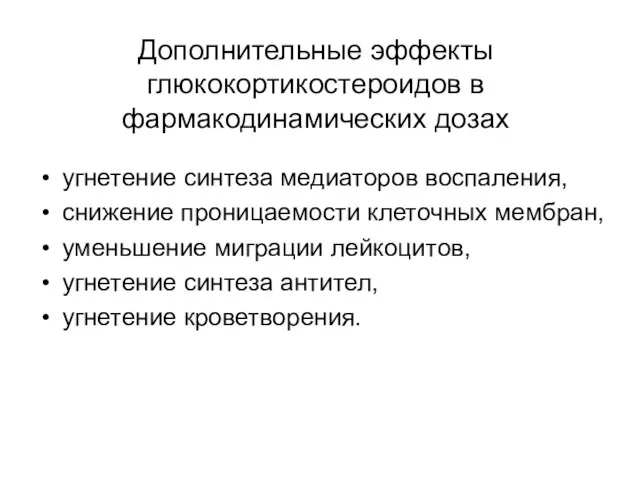 Дополнительные эффекты глюкокортикостероидов в фармакодинамических дозах

• угнетение синтеза медиаторов воспаления,
• снижение проницаемости клеточных мембран,
• уменьшение миграции лейкоцитов,
• угнетение синтеза антител,
• угнетение кроветворения.